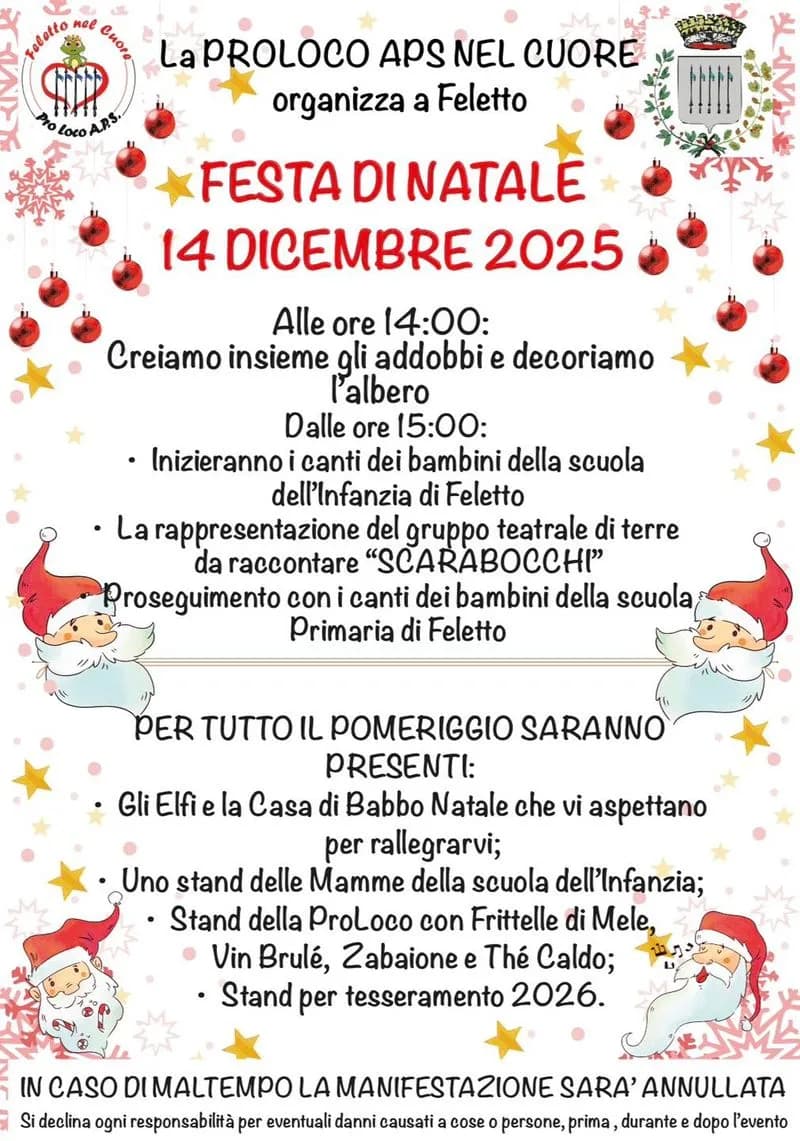 Feletto nel Cuore
Pro Loco A.P.S.

La PROLOCO APS NEL CUORE
organizza a Feletto

FESTA DI NATALE
14 DICEMBRE 2025

Alle ore 14:00:
Creiamo insieme gli addobbi e decoriamo l'albero

Dalle ore 15:00:
• Inizieranno i canti dei bambini della scuola dell'Infanzia di Feletto
• La rappresentazione del gruppo teatrale di terre da raccontare "SCARABOCCHI"
• Proseguimento con i canti dei bambini della scuola Primaria di Feletto

PER TUTTO IL POMERIGGIO SARANNO PRESENTI:
• Gli Elfi e la Casa di Babbo Natale che vi aspettano per rallegrarvi;
• Uno stand delle Mamme della scuola dell'Infanzia;
• Stand della ProLoco con Frittelle di Mele, Vin Brulé, Zabaione e Thé Caldo;
• Stand per tesseramento 2026.

IN CASO DI MALTEMPO LA MANIFESTAZIONE SARA' ANNULLATA
Si declina ogni responsabilità per eventuali danni causati a cose o persone, prima , durante e dopo l'evento